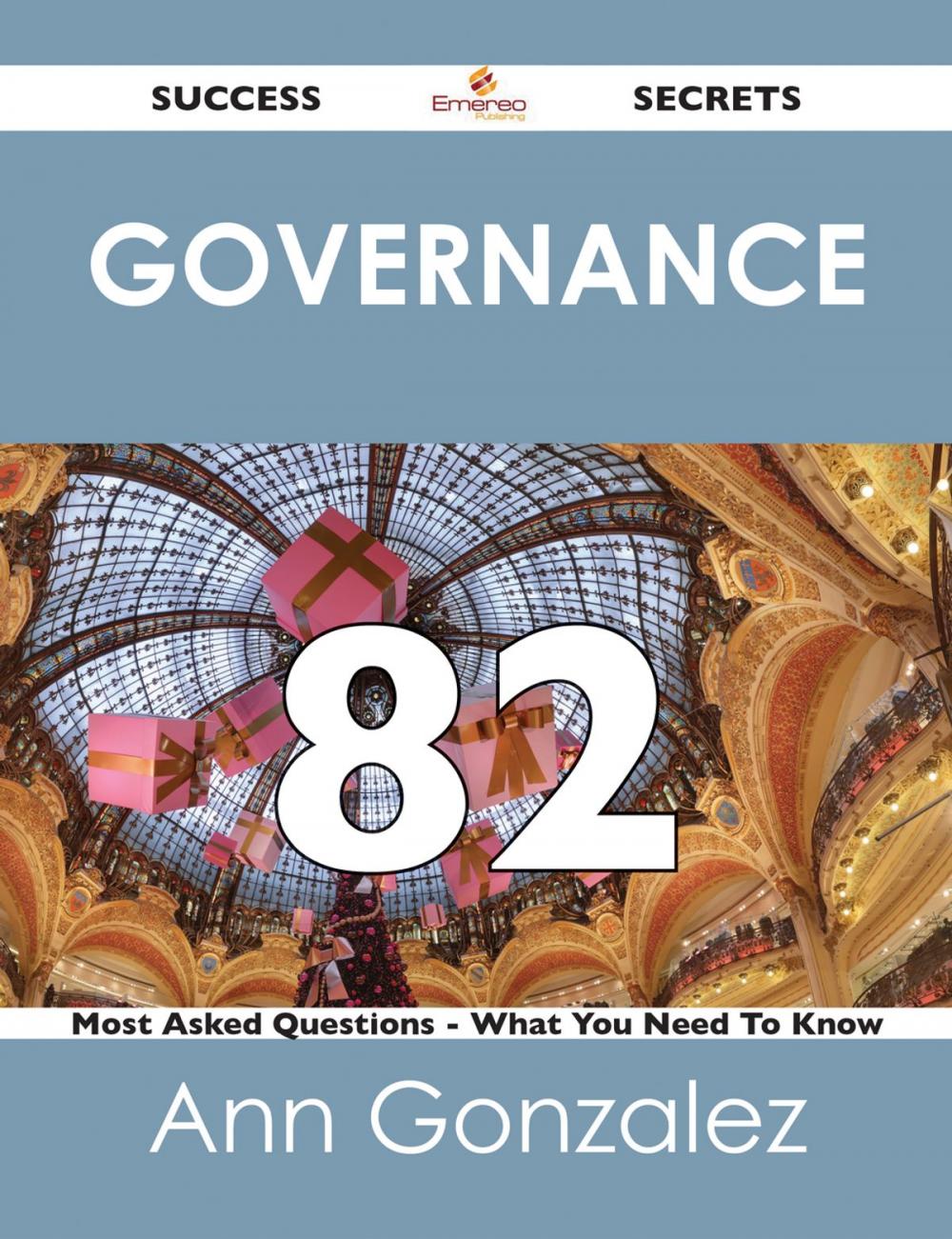 SUCCESS Emereo Publishing SECRETS

GOVERNANCE

82

Most Asked Questions - What You Need To Know

Ann Gonzalez